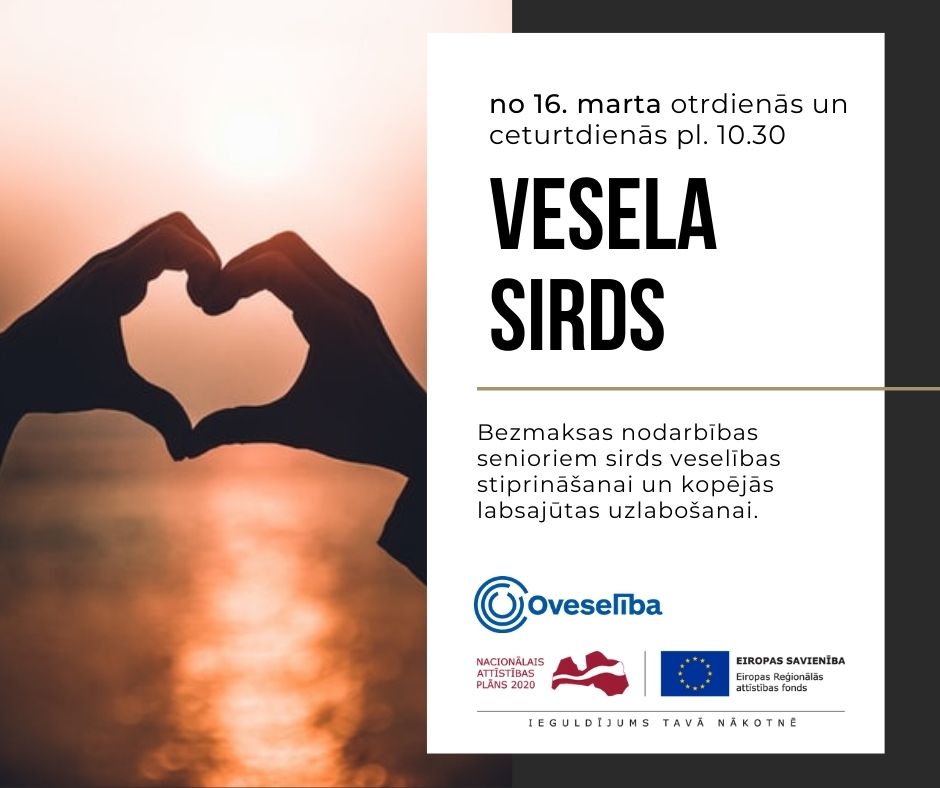 no 16. marta otrdienās un ceturtdienās pl. 10.30

VESELA SIRDS

Bezmaksas nodarbības senioriem sirds veselības stiprināšanai un kopējās labsajūtas uzlabošanai.

Oveselība

NACIONĀLAIS ATTĪSTĪBAS PLĀNS 2020

EIROPAS SAVIENĪBA
Eiropas Reģionālās attīstības fonds

IEGULDĪJUMS TAVĀ NĀKOTNĒ